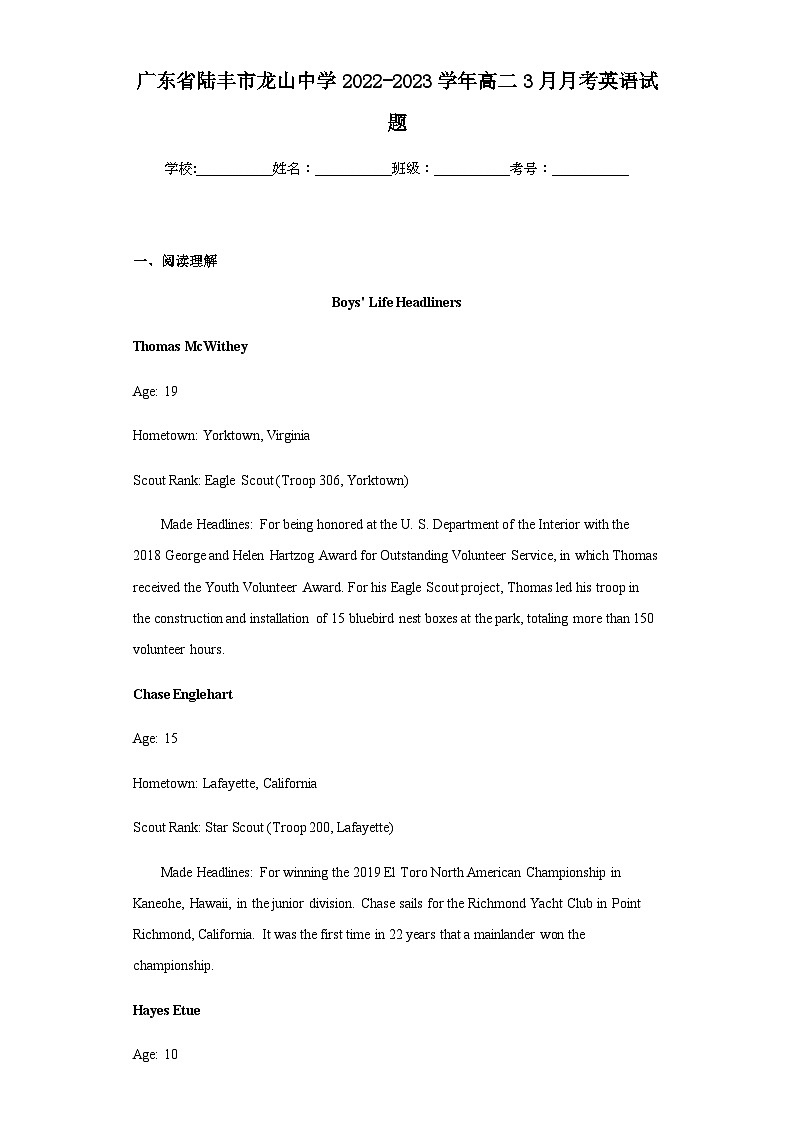 广东省陆丰市龙山中学2022-2023学年高二3月月考英语试题

学校:___________姓名：___________班级：___________考号：___________

一、阅读理解

Boys' Life Headliners

Thomas McWithey

Age: 19

Hometown: Yorktown, Virginia

Scout Rank: Eagle Scout (Troop 306, Yorktown)

Made Headlines: For being honored at the U. S. Department of the Interior with the 2018 George and Helen Hartzog Award for Outstanding Volunteer Service, in which Thomas received the Youth Volunteer Award. For his Eagle Scout project, Thomas led his troop in the construction and installation of 15 bluebird nest boxes at the park, totaling more than 150 volunteer hours.

Chase Englehart

Age: 15

Hometown: Lafayette, California

Scout Rank: Star Scout (Troop 200, Lafayette)

Made Headlines: For winning the 2019 El Toro North American Championship in Kaneohe, Hawaii, in the junior division. Chase sails for the Richmond Yacht Club in Point Richmond, California. It was the first time in 22 years that a mainlander won the championship.

Hayes Etue

Age: 10